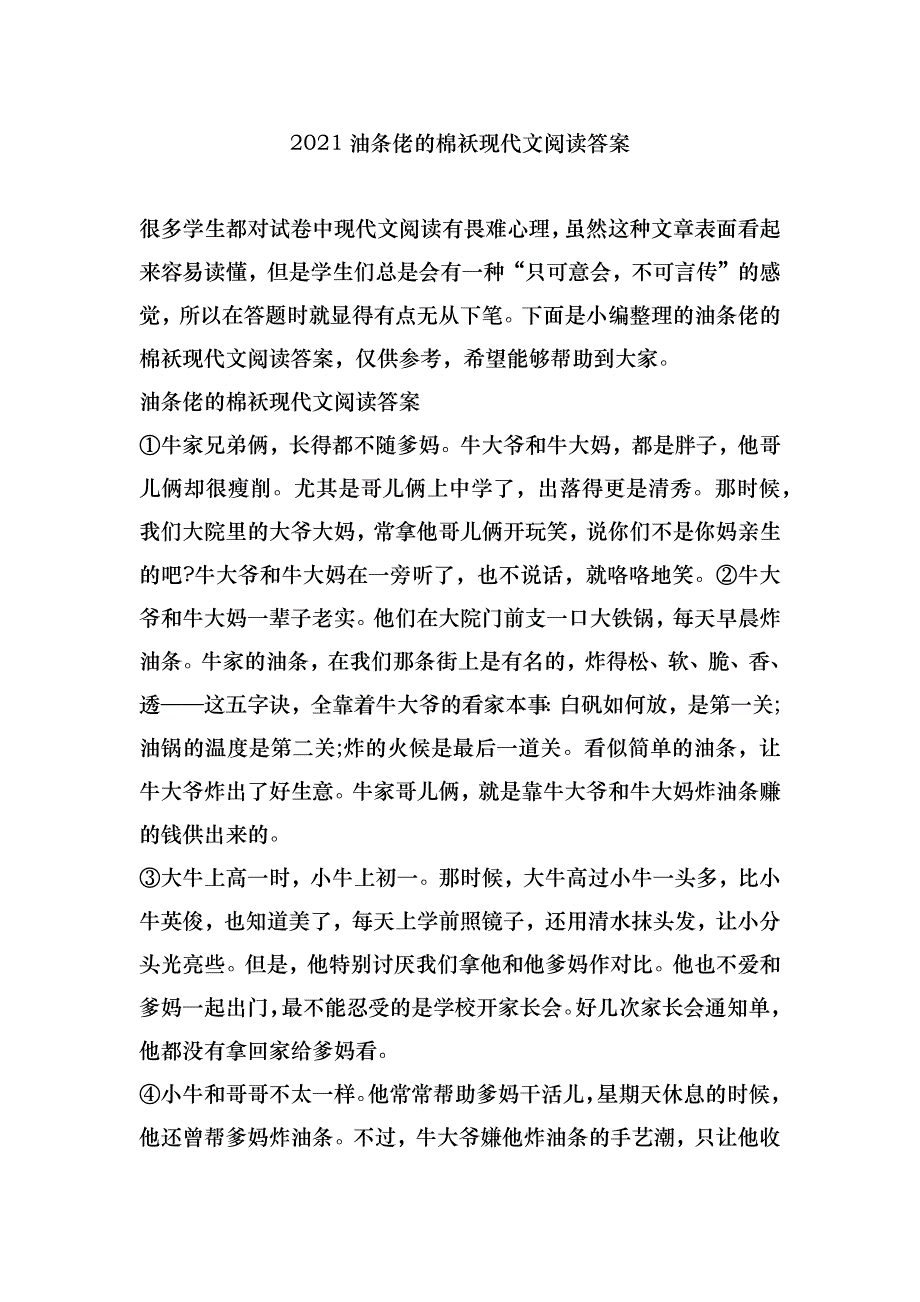 2021 油条佬的棉袄现代文阅读答案

很多学生都对试卷中现代文阅读有畏难心理，虽然这种文章表面看起来容易读懂，但是学生们总是会有一种“只可意会，不可言传”的感觉，所以在答题时就显得有点无从下笔。下面是小编整理的油条佬的棉袄现代文阅读答案，仅供参考，希望能够帮助到大家。

油条佬的棉袄现代文阅读答案

①牛家兄弟俩，长得都不随爹妈。牛大爷和牛大妈，都是胖子，他哥儿俩却很瘦削。尤其是哥儿俩上中学了，出落得更是清秀。那时候，我们大院里的大爷大妈，常拿他哥儿俩开玩笑，说你们不是你妈亲生的吧?牛大爷和牛大妈在一旁听了，也不说话，就咯咯地笑。②牛大爷和牛大妈一辈子老实。他们在大院门前支一口大铁锅，每天早晨炸油条。牛家的油条，在我们那条街上是有名的，炸得松、软、脆、香、透——这五字诀，全靠着牛大爷的看家本事: 白矾如何放，是第一关;油锅的温度是第二关;炸的火候是最后一道关。看似简单的油条，让牛大爷炸出了好生意。牛家哥儿俩，就是靠牛大爷和牛大妈炸油条赚的钱供出来的。

③大牛上高一时，小牛上初一。那时候，大牛高过小牛一头多，比小牛英俊，也知道美了，每天上学前照镜子，还用清水抹头发，让小分头光亮些。但是，他特别讨厌我们拿他和他爹妈作对比。他也不爱和爹妈一起出门，最不能忍受的是学校开家长会。好几次家长会通知单，他都没有拿回家给爹妈看。

④小牛和哥哥不太一样。他常常帮助爹妈干活儿，星期天休息的时候，他还曾帮爹妈炸油条。不过，牛大爷嫌他炸油条的手艺潮，只让他收